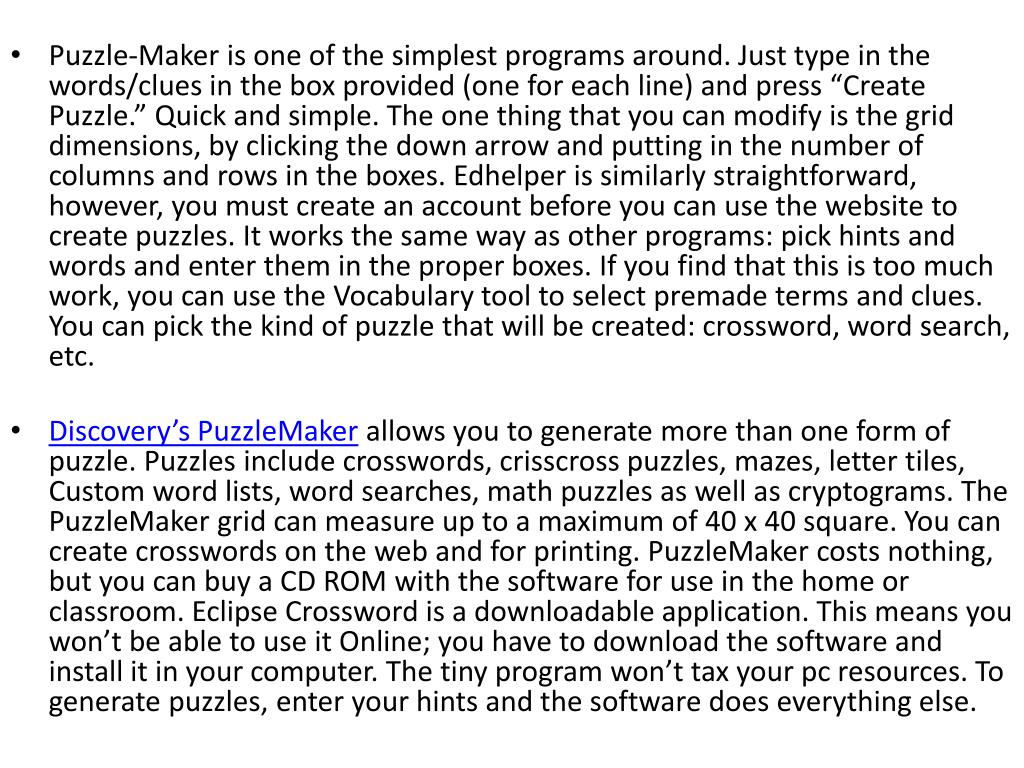 • Puzzle-Maker is one of the simplest programs around. Just type in the words/clues in the box provided (one for each line) and press “Create Puzzle.” Quick and simple. The one thing that you can modify is the grid dimensions, by clicking the down arrow and putting in the number of columns and rows in the boxes. Edhelper is similarly straightforward, however, you must create an account before you can use the website to create puzzles. It works the same way as other programs: pick hints and words and enter them in the proper boxes. If you find that this is too much work, you can use the Vocabulary tool to select premade terms and clues. You can pick the kind of puzzle that will be created: crossword, word search, etc.

• Discovery’s PuzzleMaker allows you to generate more than one form of puzzle. Puzzles include crosswords, crisscross puzzles, mazes, letter tiles, Custom word lists, word searches, math puzzles as well as cryptograms. The PuzzleMaker grid can measure up to a maximum of 40 x 40 square. You can create crosswords on the web and for printing. PuzzleMaker costs nothing, but you can buy a CD ROM with the software for use in the home or classroom. Eclipse Crossword is a downloadable application. This means you won’t be able to use it Online; you have to download the software and install it in your computer. The tiny program won’t tax your pc resources. To generate puzzles, enter your hints and the software does everything else.